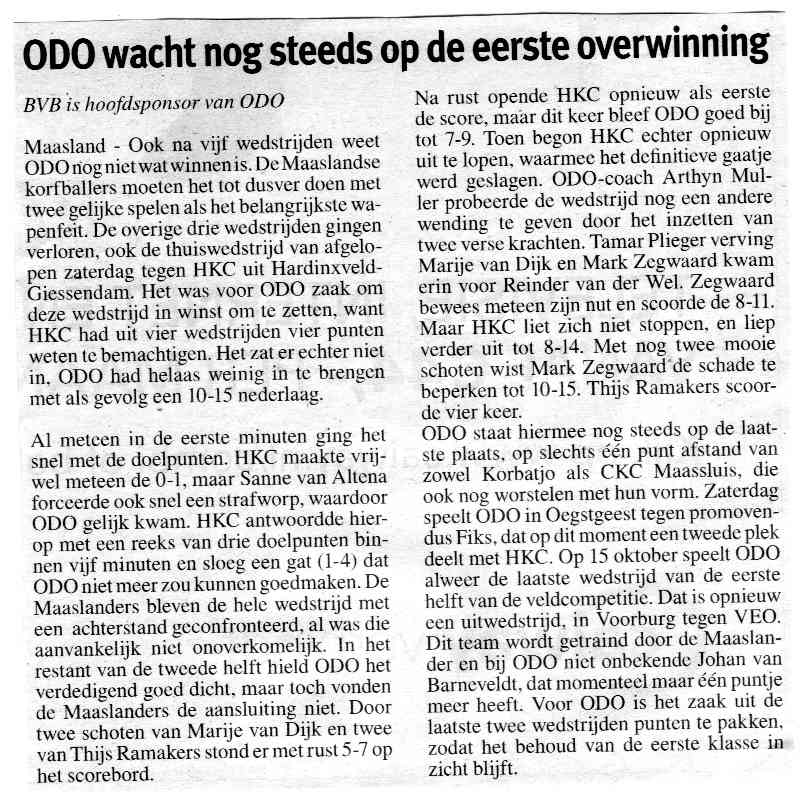 ODO wacht nog steeds op de eerste overwinning

BVB is hoofdsponsor van ODO

Maasland - Ook na vijf wedstrijden weet ODO nog niet wat winnen is. De Maaslandse korfballers moeten het tot dusver doen met twee gelijke spelen als het belangrijkste wapenfeit. De overige drie wedstrijden gingen verloren, ook de thuiswedstrijd van afgelopen zaterdag tegen HKC uit Hardinxveld-Giessendam. Het was voor ODO zaak om deze wedstrijd in winst om te zetten, want HKC had uit vier wedstrijden vier punten weten te bemachtigen. Het zat er echter niet in, ODO had helaas weinig in te brengen met als gevolg een 10-15 nederlaag.

Al meteen in de eerste minuten ging het snel met de doelpunten. HKC maakte vrijwel meteen de 0-1, maar Sanne van Altena forceerde ook snel een strafworp, waardoor ODO gelijk kwam. HKC antwoordde hierop met een reeks van drie doelpunten binnen vijf minuten en sloeg een gat (1-4) dat ODO niet meer zou kunnen goedmaken. De Maaslanders bleven de hele wedstrijd met een achterstand geconfronteerd, al was die aanvankelijk niet onoverkomelijk. In het restant van de tweede helft hield ODO het verdedigend goed dicht, maar toch vonden de Maaslanders de aansluiting niet. Door twee schoten van Marije van Dijk en twee van Thijs Ramakers stond er met rust 5-7 op het scorebord.

Na rust opende HKC opnieuw als eerste de score, maar dit keer bleef ODO goed bij tot 7-9. Toen begon HKC echter opnieuw uit te lopen, waarmee het definitieve gaatje werd geslagen. ODO-coach Arthyn Muller probeerde de wedstrijd nog een andere wending te geven door het inzetten van twee verse krachten. Tamar Plieger verving Marije van Dijk en Mark Zegwaard kwam erin voor Reinder van der Wel. Zegwaard bewees meteen zijn nut en scoorde de 8-11. Maar HKC liet zich niet stoppen, en liep verder uit tot 8-14. Met nog twee mooie schoten wist Mark Zegwaard de schade te beperken tot 10-15. Thijs Ramakers scoorde vier keer.
ODO staat hiermee nog steeds op de laatste plaats, op slechts één punt afstand van zowel Korbatjo als CKC Maassluis, die ook nog worstelen met hun vorm. Zaterdag speelt ODO in Oegstgeest tegen promovendus Fiks, dat op dit moment een tweede plek deelt met HKC. Op 15 oktober speelt ODO alweer de laatste wedstrijd van de eerste helft van de veldcompetitie. Dat is opnieuw een uitwedstrijd, in Voorburg tegen VEO. Dit team wordt getraind door de Maaslander en bij ODO niet onbekende Johan van Barneveldt, dat momenteel maar één puntje meer heeft. Voor ODO is het zaak uit de laatste twee wedstrijden punten te pakken, zodat het behoud van de eerste klasse in zicht blijft.